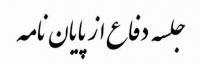 جلسه دفاع از پایان نامه